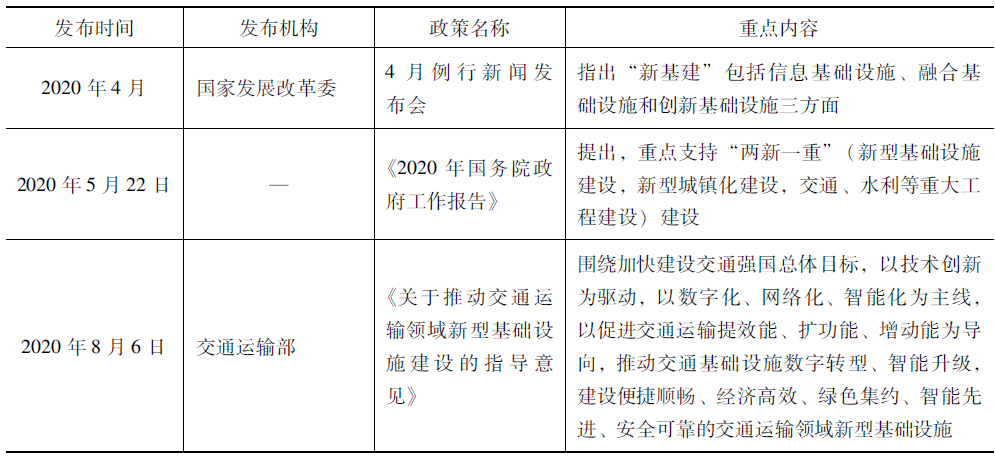 | 发布时间 | 发布机构 | 政策名称 | 重点内容 |
|---|---|---|---|
| 2020 年 4 月 | 国家发展改革委 | 4 月例行新闻发布会 | 指出“新基建”包括信息基础设施、融合基础设施和创新基础设施三方面 |
| 2020 年 5 月 22 日 | — | 《2020 年国务院政府工作报告》 | 提出，重点支持“两新一重”（新型基础设施建设，新型城镇化建设，交通、水利等重大工程建设）建设 |
| 2020 年 8 月 6 日 | 交通运输部 | 《关于推动交通运输领域新型基础设施建设的指导意见》 | 围绕加快建设交通强国总体目标，以技术创新为驱动，以数字化、网络化、智能化为主线，以促进交通运输提效能、扩功能、增动能为导向，推动交通基础设施数字转型、智能升级，建设便捷顺畅、经济高效、绿色集约、智能先进、安全可靠的交通运输领域新型基础设施 |